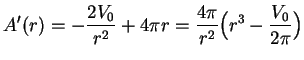 $A'(r) = -\frac{2V_0}{r^2} + 4\pi r = \frac{4\pi}{r^2}\left(r^3 - \frac{V_0}{2\pi}\right)$